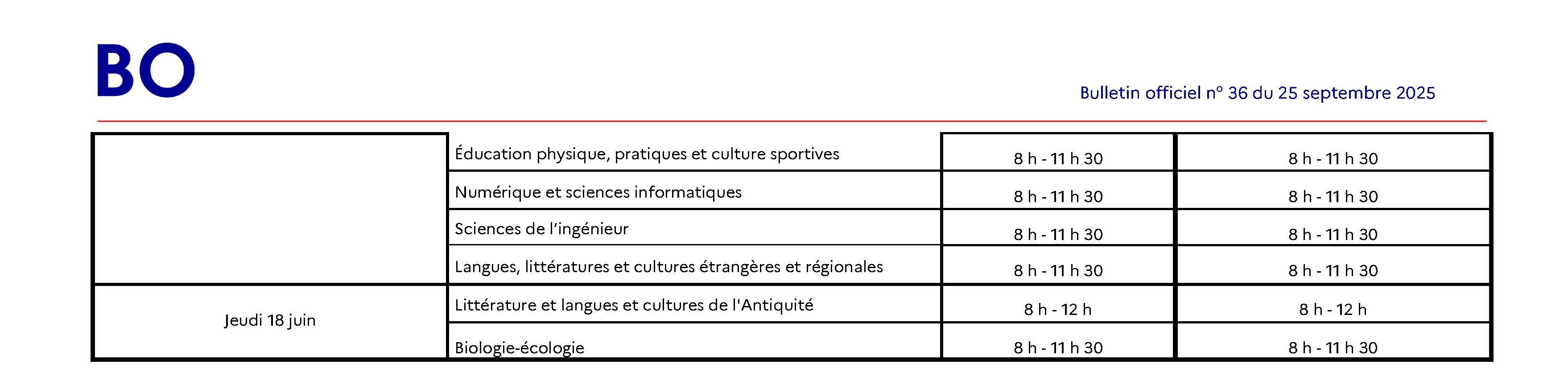 BO

Bulletin officiel n° 36 du 25 septembre 2025

|  | Éducation physique, pratiques et culture sportives | 8 h - 11 h 30 | 8 h - 11 h 30 |
|---|---|---|---|
|  | Numérique et sciences informatiques | 8 h - 11 h 30 | 8 h - 11 h 30 |
|  | Sciences de l'ingénieur | 8 h - 11 h 30 | 8 h - 11 h 30 |
|  | Langues, littératures et cultures étrangères et régionales | 8 h - 11 h 30 | 8 h - 11 h 30 |
| Jeudi 18 juin | Littérature et langues et cultures de l'Antiquité | 8 h - 12 h | 8 h - 12 h |
|  | Biologie-écologie | 8 h - 11 h 30 | 8 h - 11 h 30 |